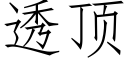 透顶